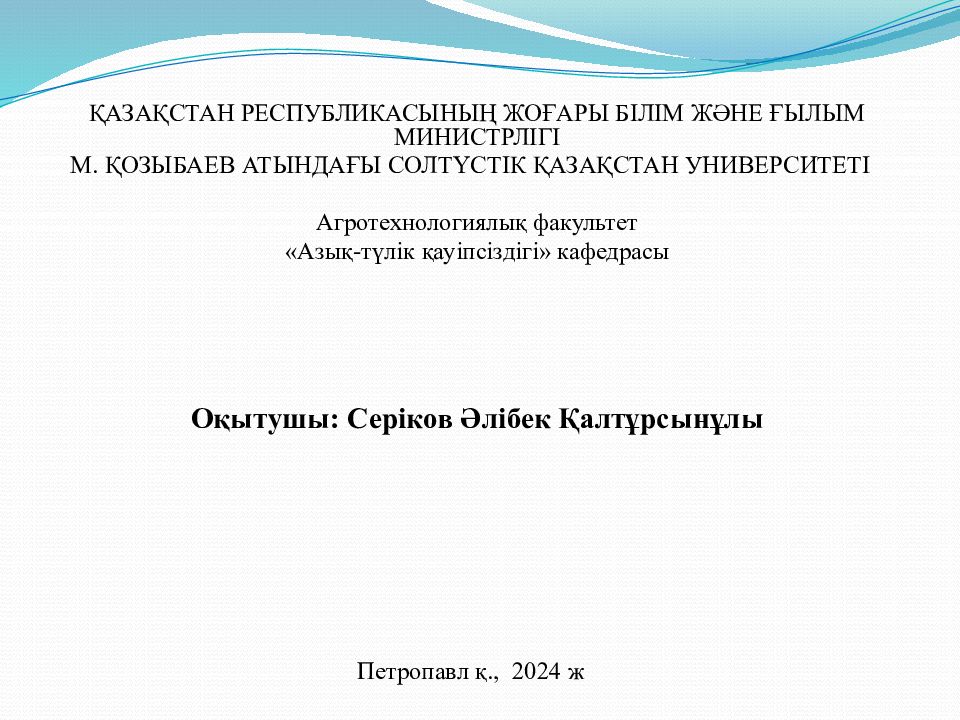 ҚАЗАҚСТАН РЕСПУБЛИКАСЫНЫҢ ЖОҒАРЫ БІЛІМ ЖӘНЕ ҒЫЛЫМ МИНИСТРЛІГІ
М. ҚОЗЫБАЕВ АТЫНДАҒЫ СОЛТҮСТІК ҚАЗАҚСТАН УНИВЕРСИТЕТІ

Агротехнологиялық факультет
«Азық-түлік қауіпсіздігі» кафедрасы

Оқытушы: Серіков Әлібек Қалтұрсынұлы

Петропавл қ., 2024 ж